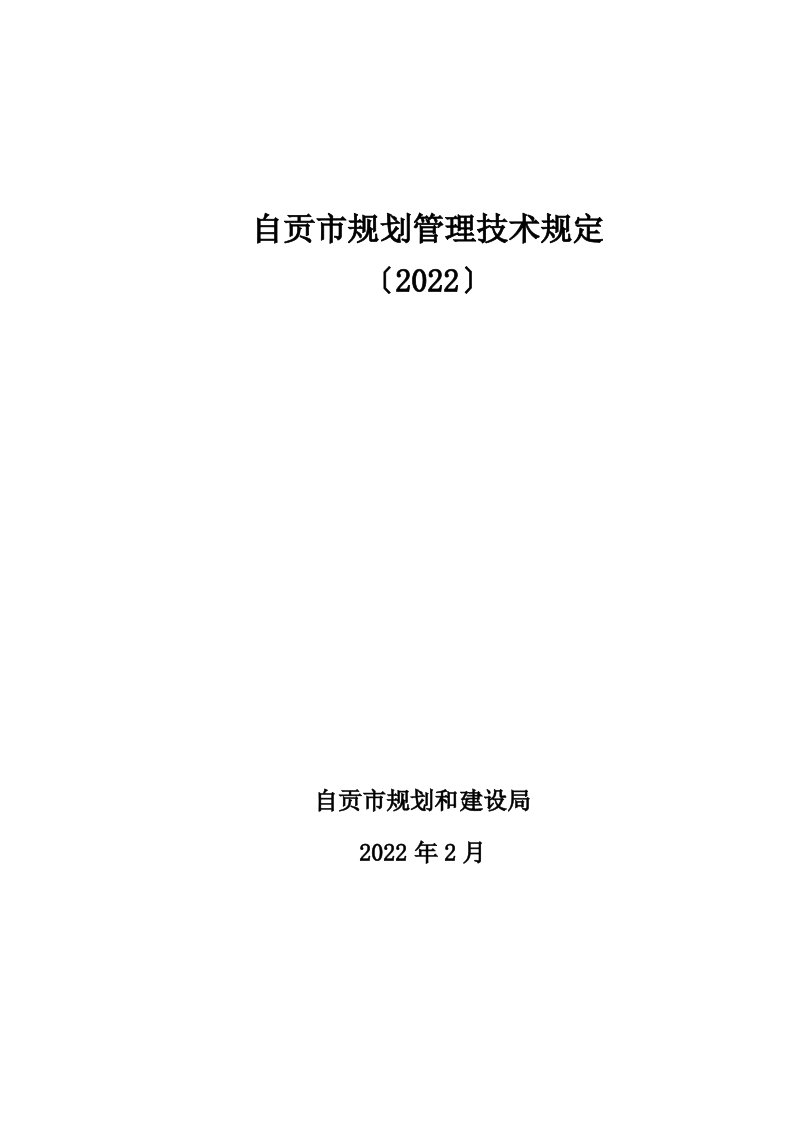 自贡市规划管理技术规定

〔2022〕

自贡市规划和建设局

2022 年 2 月